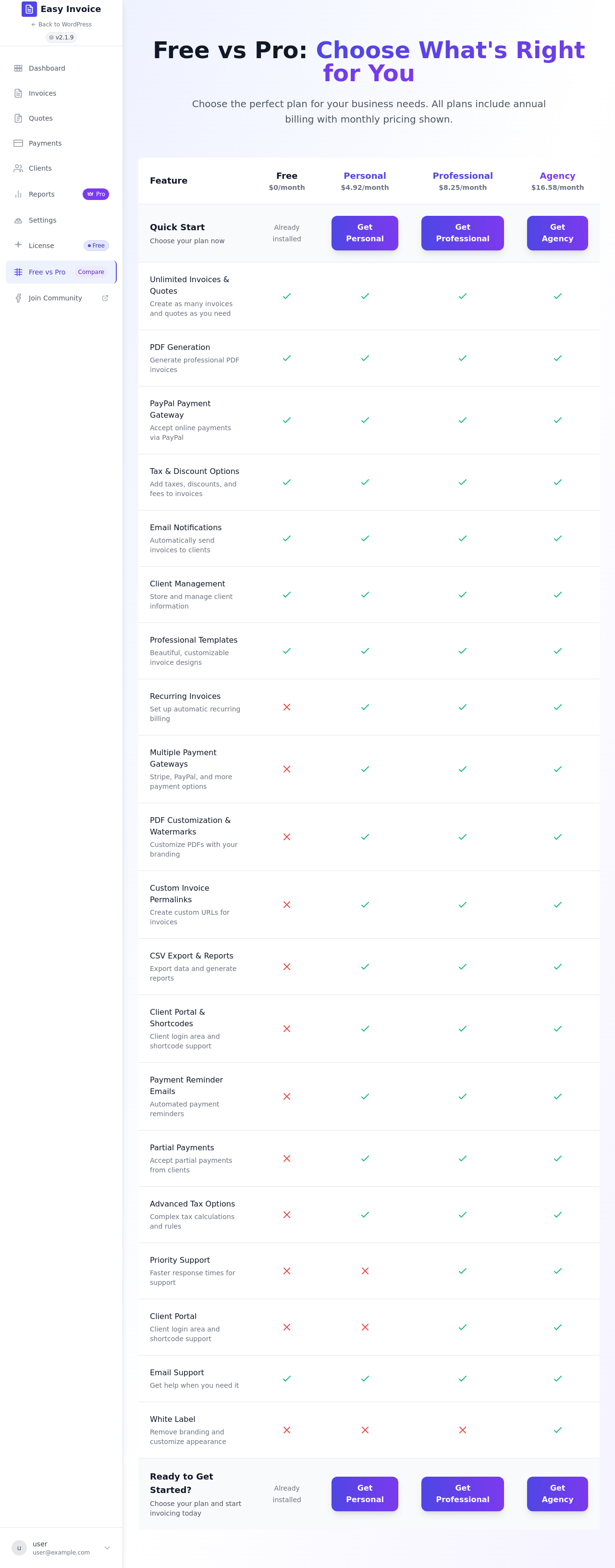 Easy Invoice
← Back to WordPress
v2.1.9

Dashboard
Invoices
Quotes
Payments
Clients
Reports Pro
Settings
License Free
Free vs Pro Compare
Join Community

u user
user@example.com

Free vs Pro: Choose What's Right for You

Choose the perfect plan for your business needs. All plans include annual billing with monthly pricing shown.

| Feature | Free $0/month | Personal $4.92/month | Professional $8.25/month | Agency $16.58/month |
|---|---|---|---|---|
| Quick Start Choose your plan now | Already installed | Get Personal | Get Professional | Get Agency |
| Unlimited Invoices & Quotes Create as many invoices and quotes as you need | ✓ | ✓ | ✓ | ✓ |
| PDF Generation Generate professional PDF invoices | ✓ | ✓ | ✓ | ✓ |
| PayPal Payment Gateway Accept online payments via PayPal | ✓ | ✓ | ✓ | ✓ |
| Tax & Discount Options Add taxes, discounts, and fees to invoices | ✓ | ✓ | ✓ | ✓ |
| Email Notifications Automatically send invoices to clients | ✓ | ✓ | ✓ | ✓ |
| Client Management Store and manage client information | ✓ | ✓ | ✓ | ✓ |
| Professional Templates Beautiful, customizable invoice designs | ✓ | ✓ | ✓ | ✓ |
| Recurring Invoices Set up automatic recurring billing | ✗ | ✓ | ✓ | ✓ |
| Multiple Payment Gateways Stripe, PayPal, and more payment options | ✗ | ✓ | ✓ | ✓ |
| PDF Customization & Watermarks Customize PDFs with your branding | ✗ | ✓ | ✓ | ✓ |
| Custom Invoice Permalinks Create custom URLs for invoices | ✗ | ✓ | ✓ | ✓ |
| CSV Export & Reports Export data and generate reports | ✗ | ✓ | ✓ | ✓ |
| Client Portal & Shortcodes Client login area and shortcode support | ✗ | ✓ | ✓ | ✓ |
| Payment Reminder Emails Automated payment reminders | ✗ | ✓ | ✓ | ✓ |
| Partial Payments Accept partial payments from clients | ✗ | ✓ | ✓ | ✓ |
| Advanced Tax Options Complex tax calculations and rules | ✗ | ✓ | ✓ | ✓ |
| Priority Support Faster response times for support | ✗ | ✗ | ✓ | ✓ |
| Client Portal Client login area and shortcode support | ✗ | ✗ | ✓ | ✓ |
| Email Support Get help when you need it | ✓ | ✓ | ✓ | ✓ |
| White Label Remove branding and customize appearance | ✗ | ✗ | ✗ | ✓ |
| Ready to Get Started? Choose your plan and start invoicing today | Already installed | Get Personal | Get Professional | Get Agency |